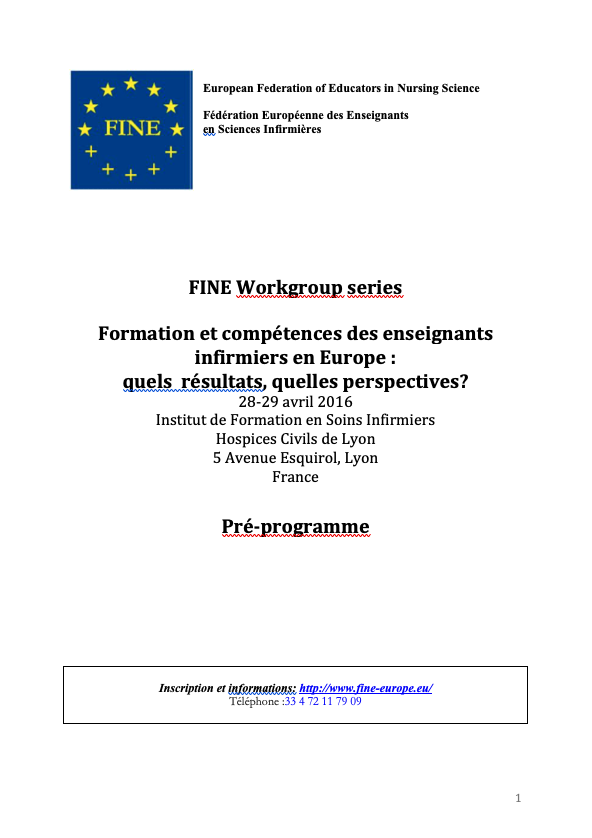 FINE

European Federation of Educators in Nursing Science

Fédération Européenne des Enseignants en Sciences Infirmières

FINE Workgroup series

Formation et compétences des enseignants infirmiers en Europe : quels résultats, quelles perspectives?

28-29 avril 2016
Institut de Formation en Soins Infirmiers
Hospices Civils de Lyon
5 Avenue Esquirol, Lyon
France

Pré-programme

Inscription et informations: http://www.fine-europe.eu/
Téléphone :33 4 72 11 79 09

1